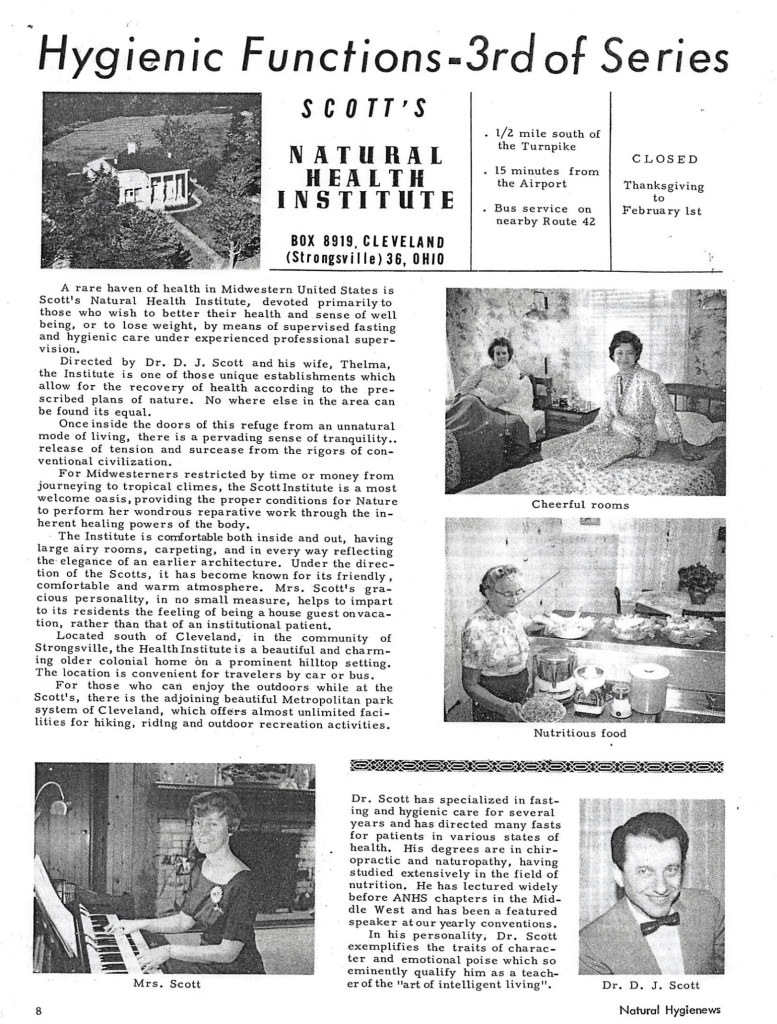 Hygienic Functions-3rd of Series

SCOTT'S

NATURAL HEALTH INSTITUTE

BOX 8919, CLEVELAND (Strongsville) 36, OHIO

. 1/2 mile south of the Turnpike

. 15 minutes from the Airport

. Bus service on nearby Route 42

CLOSED

Thanksgiving to February 1st

A rare haven of health in Midwestern United States is Scott's Natural Health Institute, devoted primarily to those who wish to better their health and sense of well being, or to lose weight, by means of supervised fasting and hygienic care under experienced professional supervision.

Directed by Dr. D. J. Scott and his wife, Thelma, the Institute is one of those unique establishments which allow for the recovery of health according to the prescribed plans of nature. No where else in the area can be found its equal.

Once inside the doors of this refuge from an unnatural mode of living, there is a pervading sense of tranquility.. release of tension and surcease from the rigors of conventional civilization.

For Midwesterners restricted by time or money from journeying to tropical climes, the Scott Institute is a most welcome oasis, providing the proper conditions for Nature to perform her wondrous reparative work through the inherent healing powers of the body.

The Institute is comfortable both inside and out, having large airy rooms, carpeting, and in every way reflecting the elegance of an earlier architecture. Under the direction of the Scotts, it has become known for its friendly, comfortable and warm atmosphere. Mrs. Scott's gracious personality, in no small measure, helps to impart to its residents the feeling of being a house guest on vacation, rather than that of an institutional patient.

Located south of Cleveland, in the community of Strongsville, the Health Institute is a beautiful and charming older colonial home on a prominent hilltop setting. The location is convenient for travelers by car or bus.

For those who can enjoy the outdoors while at the Scott's, there is the adjoining beautiful Metropolitan park system of Cleveland, which offers almost unlimited facilities for hiking, riding and outdoor recreation activities.

Cheerful rooms

Nutritious food

Mrs. Scott

Dr. Scott has specialized in fasting and hygienic care for several years and has directed many fasts for patients in various states of health. His degrees are in chiropractic and naturopathy, having studied extensively in the field of nutrition. He has lectured widely before ANHS chapters in the Middle West and has been a featured speaker at our yearly conventions.

In his personality, Dr. Scott exemplifies the traits of character and emotional poise which so eminently qualify him as a teacher of the "art of intelligent living".

Dr. D. J. Scott

8

Natural Hygienews